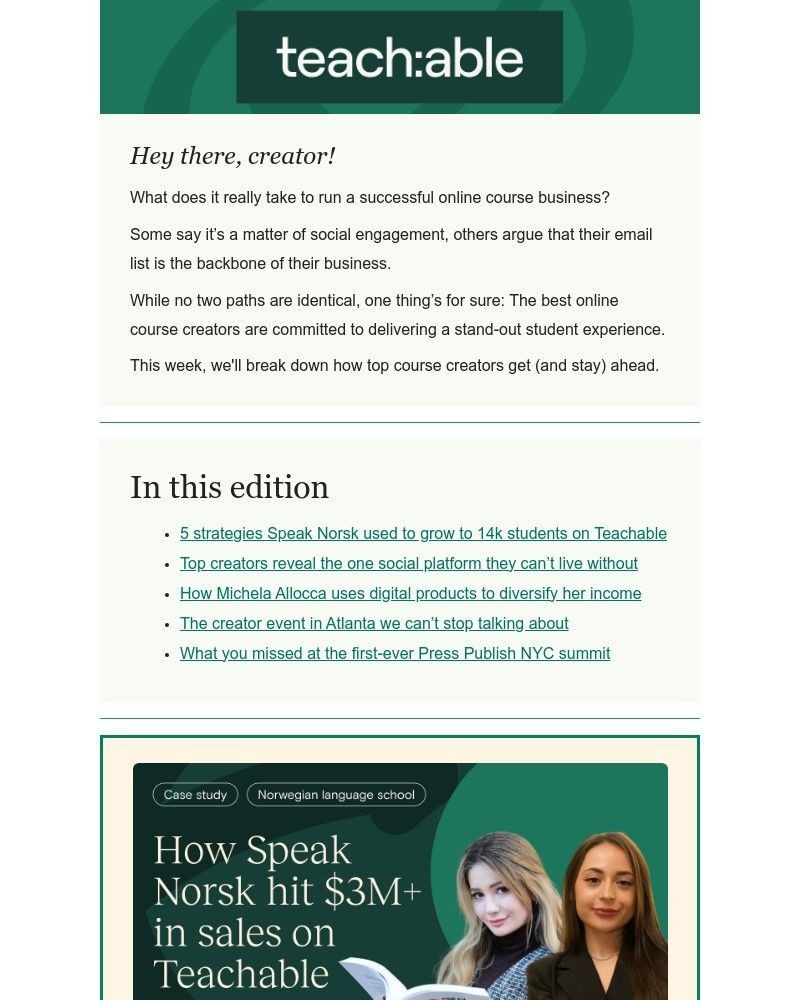 teach:able

Hey there, creator!

What does it really take to run a successful online course business?

Some say it's a matter of social engagement, others argue that their email list is the backbone of their business.

While no two paths are identical, one thing's for sure: The best online course creators are committed to delivering a stand-out student experience.

This week, we'll break down how top course creators get (and stay) ahead.

In this edition

- 5 strategies Speak Norsk used to grow to 14k students on Teachable
- Top creators reveal the one social platform they can't live without
- How Michela Allocca uses digital products to diversify her income
- The creator event in Atlanta we can't stop talking about
- What you missed at the first-ever Press Publish NYC summit

Case study Norwegian language school

How Speak Norsk hit $3M+ in sales on Teachable